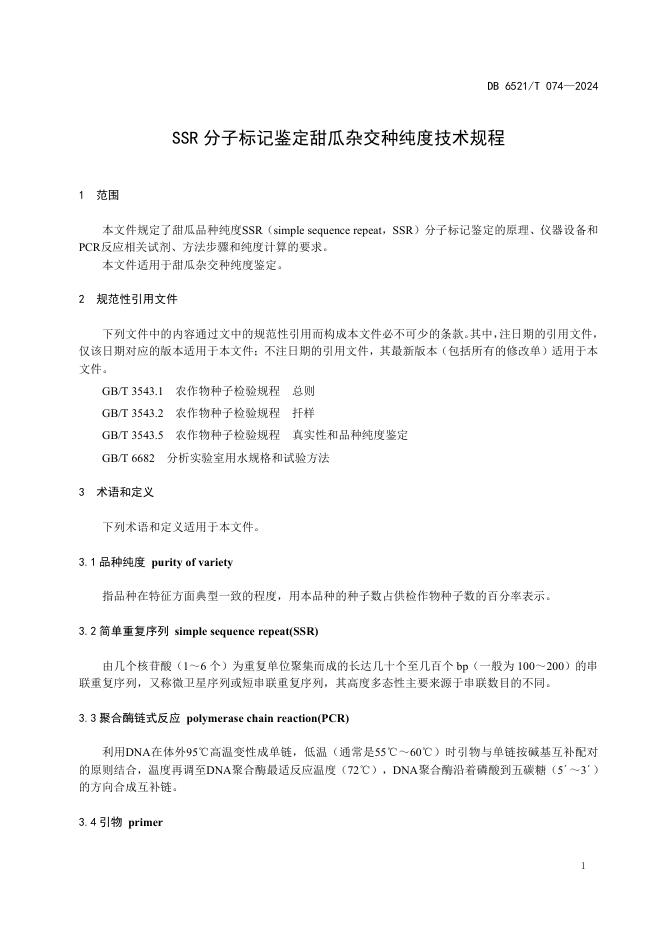 DB 6521/T 074—2024

SSR 分子标记鉴定甜瓜杂交种纯度技术规程

1 范围

本文件规定了甜瓜品种纯度SSR（simple sequence repeat，SSR）分子标记鉴定的原理、仪器设备和PCR反应相关试剂、方法步骤和纯度计算的要求。

本文件适用于甜瓜杂交种纯度鉴定。

2 规范性引用文件

下列文件中的内容通过文中的规范性引用而构成本文件必不可少的条款。其中，注日期的引用文件，仅该日期对应的版本适用于本文件；不注日期的引用文件，其最新版本（包括所有的修改单）适用于本文件。

GB/T 3543.1 农作物种子检验规程 总则

GB/T 3543.2 农作物种子检验规程 扦样

GB/T 3543.5 农作物种子检验规程 真实性和品种纯度鉴定

GB/T 6682 分析实验室用水规格和试验方法

3 术语和定义

下列术语和定义适用于本文件。

3.1 品种纯度 purity of variety

指品种在特征方面典型一致的程度，用本品种的种子数占供检作物种子数的百分率表示。

3.2 简单重复序列 simple sequence repeat(SSR)

由几个核苷酸（1～6 个）为重复单位聚集而成的长达几十个至几百个 bp（一般为 100～200）的串联重复序列，又称微卫星序列或短串联重复序列，其高度多态性主要来源于串联数目的不同。

3.3 聚合酶链式反应 polymerase chain reaction(PCR)

利用DNA在体外95℃高温变性成单链，低温（通常是55℃～60℃）时引物与单链按碱基互补配对的原则结合，温度再调至DNA聚合酶最适反应温度（72℃），DNA聚合酶沿着磷酸到五碳糖（5´～3´）的方向合成互补链。

3.4 引物 primer

1